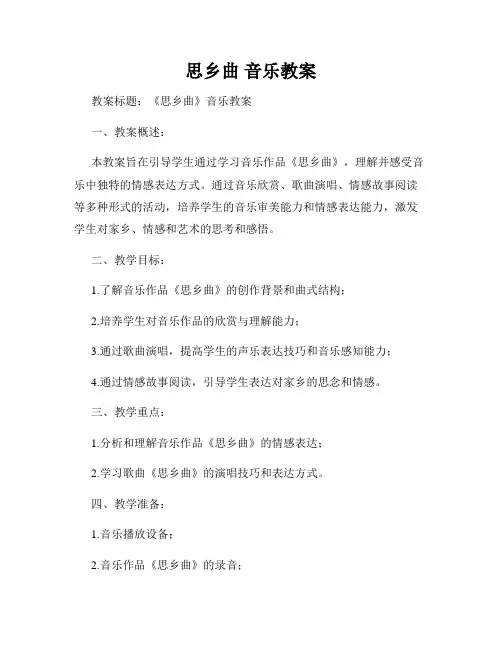 思乡曲 音乐教案

教案标题：《思乡曲》音乐教案

一、教案概述：

本教案旨在引导学生通过学习音乐作品《思乡曲》，理解并感受音乐中独特的情感表达方式。通过音乐欣赏、歌曲演唱、情感故事阅读等多种形式的活动，培养学生的音乐审美能力和情感表达能力，激发学生对家乡、情感和艺术的思考和感悟。

二、教学目标：

1.了解音乐作品《思乡曲》的创作背景和曲式结构；

2.培养学生对音乐作品的欣赏与理解能力；

3.通过歌曲演唱，提高学生的声乐表达技巧和音乐感知能力；

4.通过情感故事阅读，引导学生表达对家乡的思念和情感。

三、教学重点：

1.分析和理解音乐作品《思乡曲》的情感表达；

2.学习歌曲《思乡曲》的演唱技巧和表达方式。

四、教学准备：

1.音乐播放设备；

2.音乐作品《思乡曲》的录音；